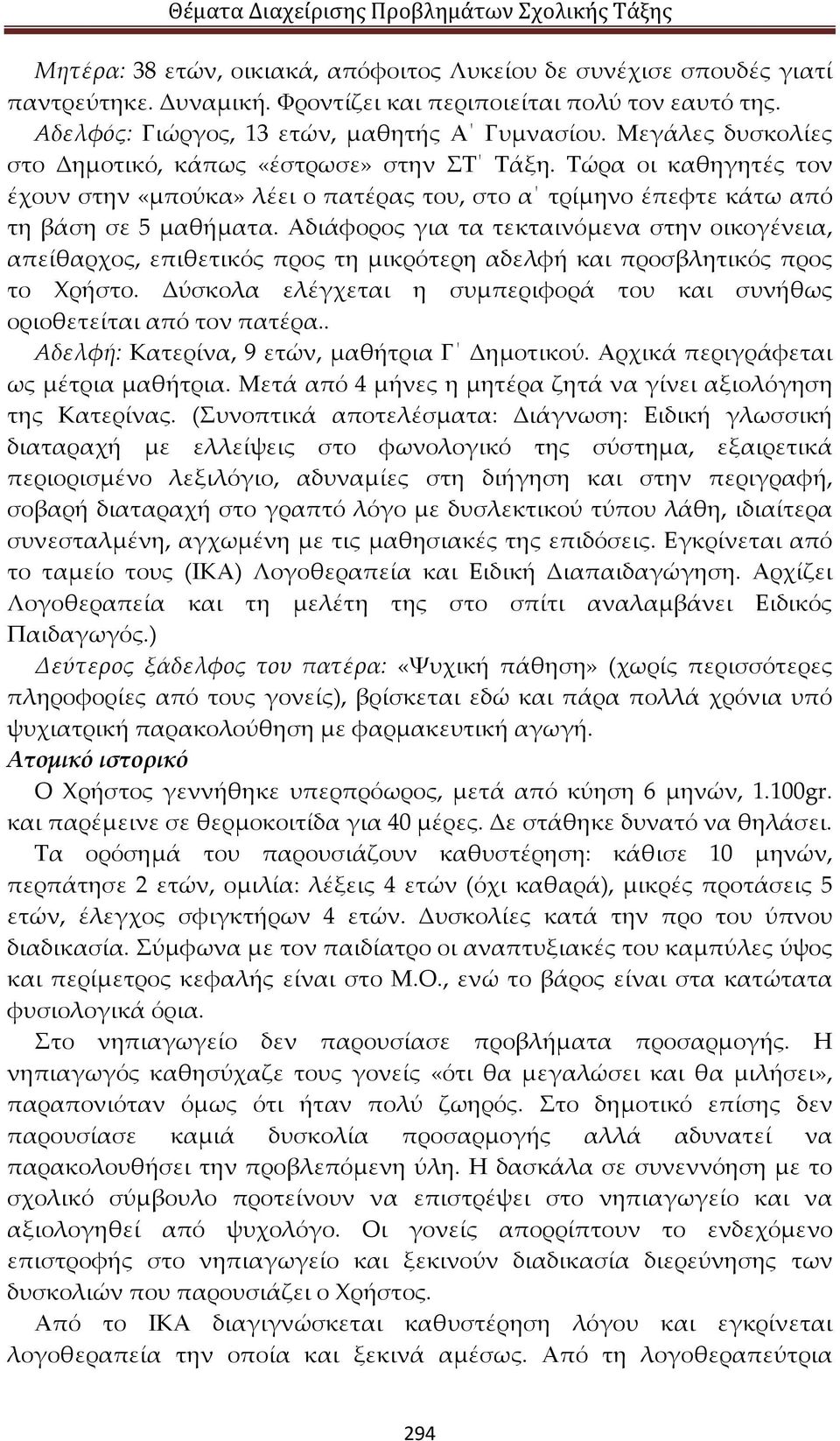 Θέματα Διαχείρισης Προβλημάτων Σχολικής Τάξης

Μητέρα: 38 ετών, οικιακά, απόφοιτος Λυκείου δε συνέχισε σπουδές γιατί παντρεύτηκε. Δυναμική. Φροντίζει και περιποιείται πολύ τον εαυτό της.
Αδελφός: Γιώργος, 13 ετών, μαθητής Α΄ Γυμνασίου. Μεγάλες δυσκολίες στο Δημοτικό, κάπως «έστρωσε» στην ΣΤ΄ Τάξη. Τώρα οι καθηγητές τον έχουν στην «μπούκα» λέει ο πατέρας του, στο α΄ τρίμηνο έπεφτε κάτω από τη βάση σε 5 μαθήματα. Αδιάφορος για τα τεκταινόμενα στην οικογένεια, απείθαρχος, επιθετικός προς τη μικρότερη αδελφή και προσβλητικός προς το Χρήστο. Δύσκολα ελέγχεται η συμπεριφορά του και συνήθως οριοθετείται από τον πατέρα..
Αδελφή: Κατερίνα, 9 ετών, μαθήτρια Γ΄ Δημοτικού. Αρχικά περιγράφεται ως μέτρια μαθήτρια. Μετά από 4 μήνες η μητέρα ζητά να γίνει αξιολόγηση της Κατερίνας. (Συνοπτικά αποτελέσματα: Διάγνωση: Ειδική γλωσσική διαταραχή με ελλείψεις στο φωνολογικό της σύστημα, εξαιρετικά περιορισμένο λεξιλόγιο, αδυναμίες στη διήγηση και στην περιγραφή, σοβαρή διαταραχή στο γραπτό λόγο με δυσλεκτικού τύπου λάθη, ιδιαίτερα συνεσταλμένη, αγχωμένη με τις μαθησιακές της επιδόσεις. Εγκρίνεται από το ταμείο τους (ΙΚΑ) Λογοθεραπεία και Ειδική Διαπαιδαγώγηση. Αρχίζει Λογοθεραπεία και τη μελέτη της στο σπίτι αναλαμβάνει Ειδικός Παιδαγωγός.)
Δεύτερος ξάδελφος του πατέρα: «Ψυχική πάθηση» (χωρίς περισσότερες πληροφορίες από τους γονείς), βρίσκεται εδώ και πάρα πολλά χρόνια υπό ψυχιατρική παρακολούθηση με φαρμακευτική αγωγή.
Ατομικό ιστορικό
Ο Χρήστος γεννήθηκε υπερπρόωρος, μετά από κύηση 6 μηνών, 1.100gr. και παρέμεινε σε θερμοκοιτίδα για 40 μέρες. Δε στάθηκε δυνατό να θηλάσει.
Τα ορόσημά του παρουσιάζουν καθυστέρηση: κάθισε 10 μηνών, περπάτησε 2 ετών, ομιλία: λέξεις 4 ετών (όχι καθαρά), μικρές προτάσεις 5 ετών, έλεγχος σφιγκτήρων 4 ετών. Δυσκολίες κατά την προ του ύπνου διαδικασία. Σύμφωνα με τον παιδίατρο οι αναπτυξιακές του καμπύλες ύψος και περίμετρος κεφαλής είναι στο Μ.Ο., ενώ το βάρος είναι στα κατώτατα φυσιολογικά όρια.
Στο νηπιαγωγείο δεν παρουσίασε προβλήματα προσαρμογής. Η νηπιαγωγός καθησύχαζε τους γονείς «ότι θα μεγαλώσει και θα μιλήσει», παραπονιόταν όμως ότι ήταν πολύ ζωηρός. Στο δημοτικό επίσης δεν παρουσίασε καμιά δυσκολία προσαρμογής αλλά αδυνατεί να παρακολουθήσει την προβλεπόμενη ύλη. Η δασκάλα σε συνεννόηση με το σχολικό σύμβουλο προτείνουν να επιστρέψει στο νηπιαγωγείο και να αξιολογηθεί από ψυχολόγο. Οι γονείς απορρίπτουν το ενδεχόμενο επιστροφής στο νηπιαγωγείο και ξεκινούν διαδικασία διερεύνησης των δυσκολιών που παρουσιάζει ο Χρήστος.
Από το ΙΚΑ διαγιγνώσκεται καθυστέρηση λόγου και εγκρίνεται λογοθεραπεία την οποία και ξεκινά αμέσως. Από τη λογοθεραπεύτρια

294